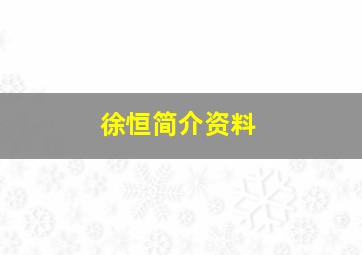 徐恒简介资料